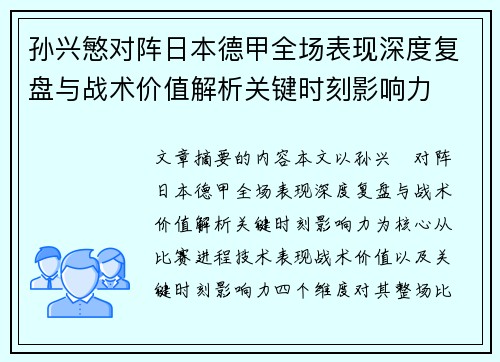 孙兴慜对阵日本德甲全场表现深度复盘与战术价值解析关键时刻影响力

文章摘要的内容本文以孙兴 对阵日本德甲全场表现深度复盘与战术价值解析关键时刻影响力为核心从比赛进程技术表现战术价值以及关键时刻影响力四个维度对其整场比